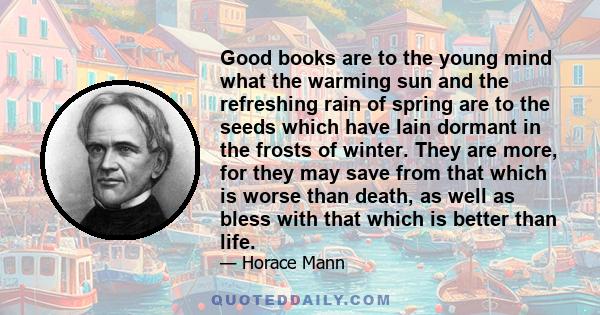 Good books are to the young mind what the warming sun and the refreshing rain of spring are to the seeds which have lain dormant in the frosts of winter. They are more, for they may save from that which is worse than death, as well as bless with that which is better than life.

— Horace Mann

QUOTEDDAILY.COM